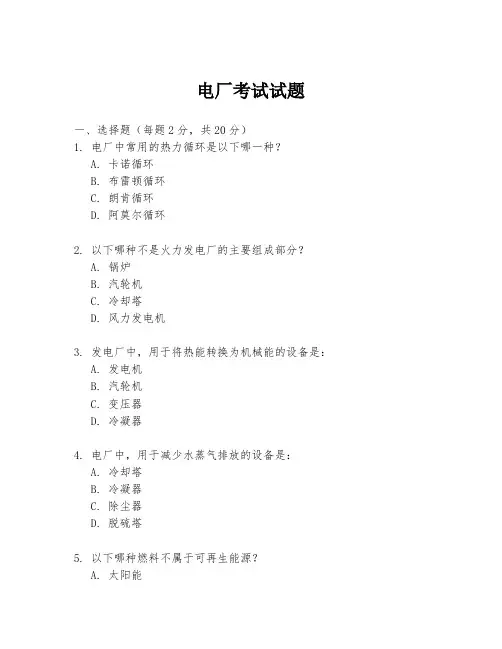 电厂考试试题

一、选择题（每题 2 分，共 20 分）

1. 电厂中常用的热力循环是以下哪一种？
A. 卡诺循环
B. 布雷顿循环
C. 朗肯循环
D. 阿莫尔循环

2. 以下哪种不是火力发电厂的主要组成部分？
A. 锅炉
B. 汽轮机
C. 冷却塔
D. 风力发电机

3. 发电厂中，用于将热能转换为机械能的设备是：
A. 发电机
B. 汽轮机
C. 变压器
D. 冷凝器

4. 电厂中，用于减少水蒸气排放的设备是：
A. 冷却塔
B. 冷凝器
C. 除尘器
D. 脱硫塔

5. 以下哪种燃料不属于可再生能源？
A. 太阳能